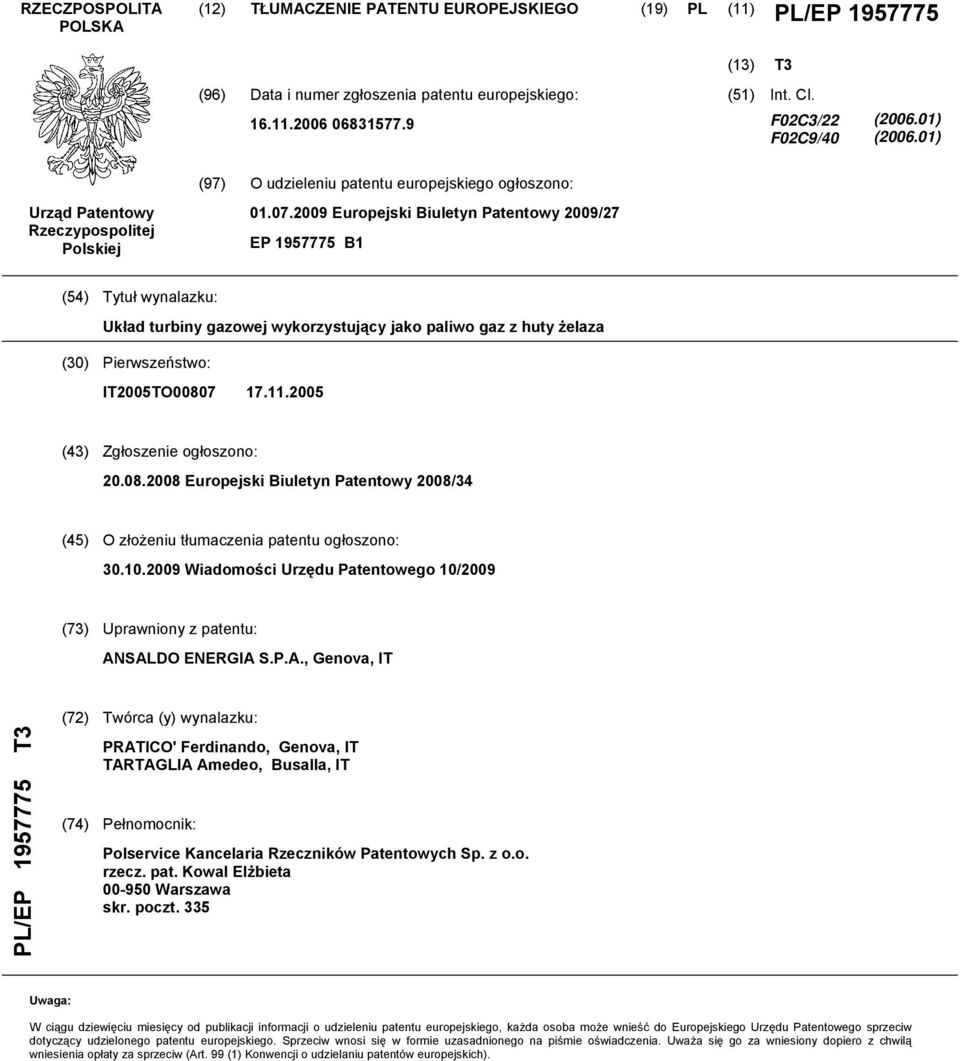 RZECZPOSPOLITA POLSKA

(12) TŁUMACZENIE PATENTU EUROPEJSKIEGO

(19) PL (11) PL/EP 1957775

(13) T3

Urząd Patentowy Rzeczypospolitej Polskiej

(96) Data i numer zgłoszenia patentu europejskiego:
16.11.2006 06831577.9

(51) Int. Cl.
F02C3/22 (2006.01)
F02C9/40 (2006.01)

(97) O udzieleniu patentu europejskiego ogłoszono:
01.07.2009 Europejski Biuletyn Patentowy 2009/27
EP 1957775 B1

(54) Tytuł wynalazku:
Układ turbiny gazowej wykorzystujący jako paliwo gaz z huty żelaza

(30) Pierwszeństwo:
IT2005TO00807 17.11.2005

(43) Zgłoszenie ogłoszono:
20.08.2008 Europejski Biuletyn Patentowy 2008/34

(45) O złożeniu tłumaczenia patentu ogłoszono:
30.10.2009 Wiadomości Urzędu Patentowego 10/2009

(73) Uprawniony z patentu:
ANSALDO ENERGIA S.P.A., Genova, IT

PL/EP 1957775 T3

(72) Twórca (y) wynalazku:
PRATICO' Ferdinando, Genova, IT
TARTAGLIA Amedeo, Busalla, IT

(74) Pełnomocnik:
Polservice Kancelaria Rzeczników Patentowych Sp. z o.o.
rzecz. pat. Kowal Elżbieta
00-950 Warszawa
skr. poczt. 335

Uwaga:

W ciągu dziewięciu miesięcy od publikacji informacji o udzieleniu patentu europejskiego, każda osoba może wnieść do Europejskiego Urzędu Patentowego sprzeciw dotyczący udzielonego patentu europejskiego. Sprzeciw wnosi się w formie uzasadnionego na piśmie oświadczenia. Uważa się go za wniesiony dopiero z chwilą wniesienia opłaty za sprzeciw (Art. 99 (1) Konwencji o udzielaniu patentów europejskich).